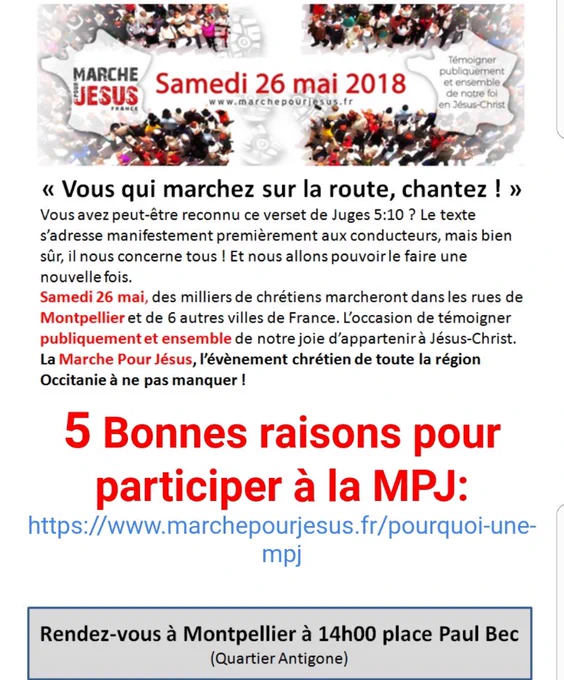 MARCHE POUR JESUS FRANCE

Samedi 26 mai 2018
www.marchepourjesus.fr

Témoigner publiquement et ensemble de notre foi en Jésus-Christ

« Vous qui marchez sur la route, chantez ! »
Vous avez peut-être reconnu ce verset de Juges 5:10 ? Le texte s'adresse manifestement premièrement aux conducteurs, mais bien sûr, il nous concerne tous ! Et nous allons pouvoir le faire une nouvelle fois.
Samedi 26 mai, des milliers de chrétiens marcheront dans les rues de Montpellier et de 6 autres villes de France. L'occasion de témoigner publiquement et ensemble de notre joie d'appartenir à Jésus-Christ. La Marche Pour Jésus, l'évènement chrétien de toute la région Occitanie à ne pas manquer !

5 Bonnes raisons pour participer à la MPJ:
https://www.marchepourjesus.fr/pourquoi-une-mpj

Rendez-vous à Montpellier à 14h00 place Paul Bec
(Quartier Antigone)